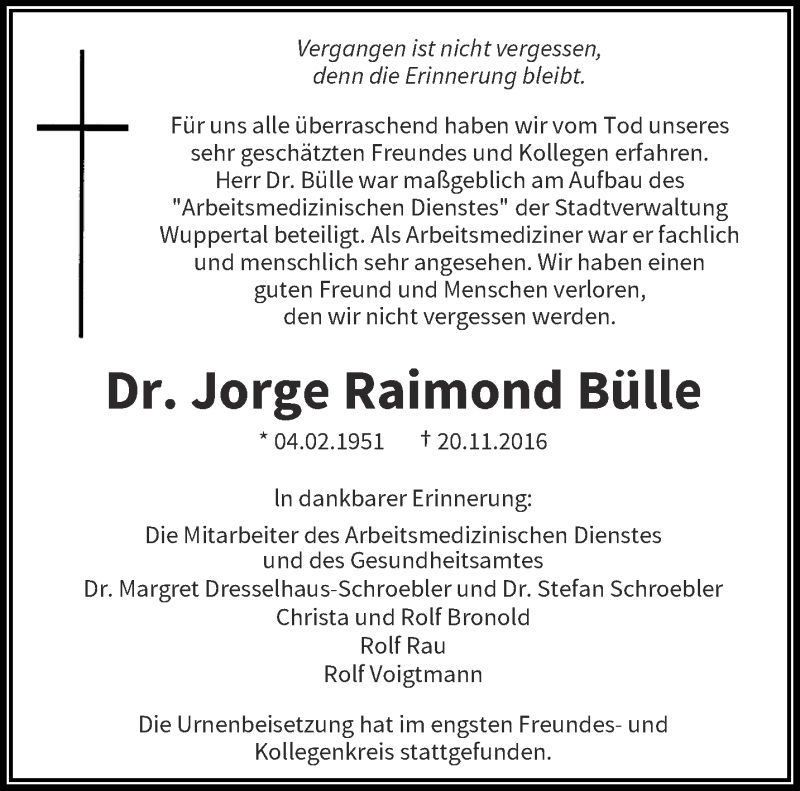 Vergangen ist nicht vergessen, denn die Erinnerung bleibt.

Für uns alle überraschend haben wir vom Tod unseres sehr geschätzten Freundes und Kollegen erfahren. Herr Dr. Bülle war maßgeblich am Aufbau des "Arbeitsmedizinischen Dienstes" der Stadtverwaltung Wuppertal beteiligt. Als Arbeitsmediziner war er fachlich und menschlich sehr angesehen. Wir haben einen guten Freund und Menschen verloren, den wir nicht vergessen werden.

Dr. Jorge Raimond Bülle

* 04.02.1951 † 20.11.2016

In dankbarer Erinnerung:

Die Mitarbeiter des Arbeitsmedizinischen Dienstes und des Gesundheitsamtes
Dr. Margret Dresselhaus-Schroebler und Dr. Stefan Schroebler
Christa und Rolf Bronold
Rolf Rau
Rolf Voigtmann

Die Urnenbeisetzung hat im engsten Freundes- und Kollegenkreis stattgefunden.